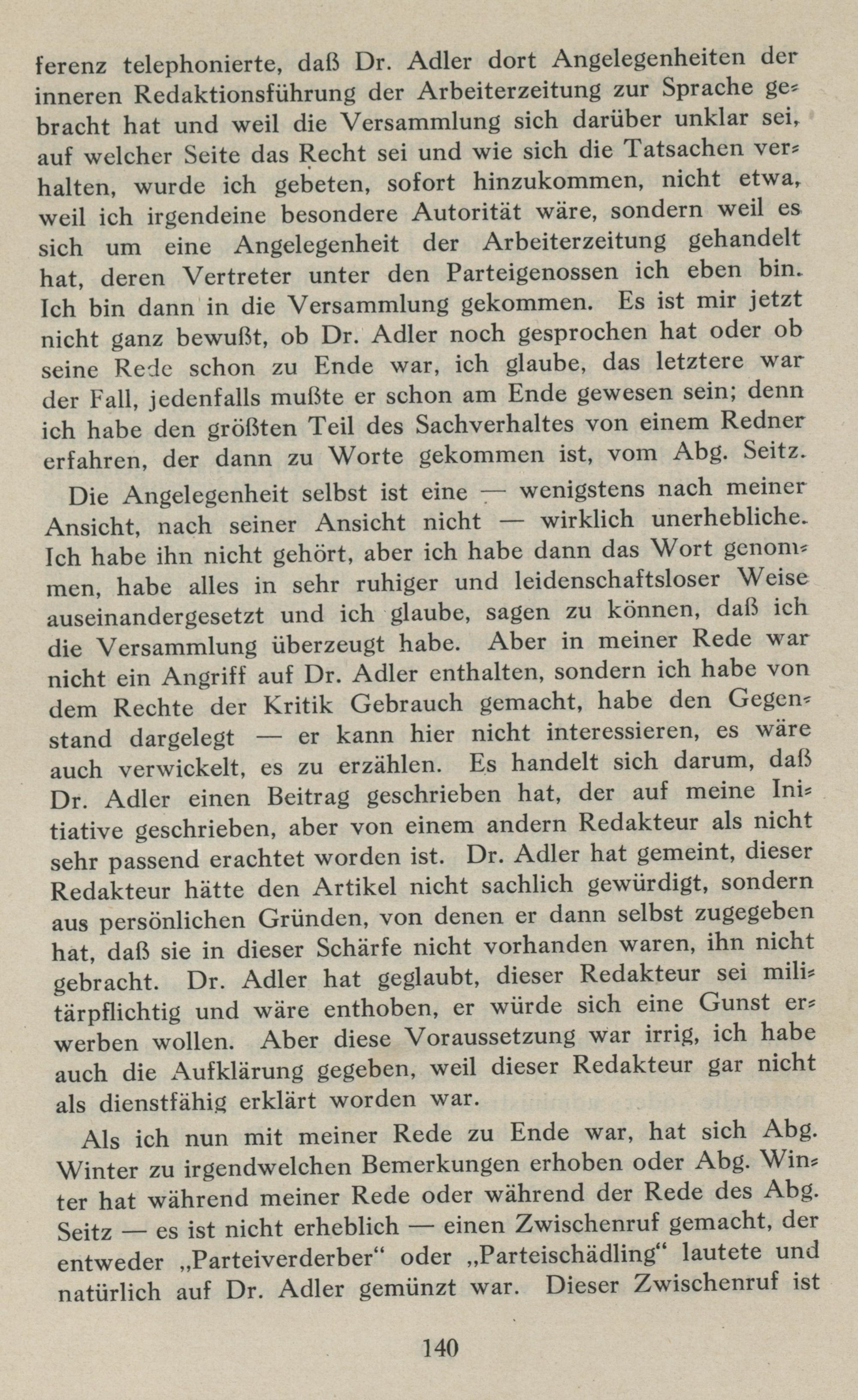 ferenz telephonierte, daß Dr. Adler dort Angelegenheiten der inneren Redaktionsführung der Arbeiterzeitung zur Sprache gebracht hat und weil die Versammlung sich darüber unklar sei, auf welcher Seite das Recht sei und wie sich die Tatsachen verhalten, wurde ich gebeten, sofort hinzukommen, nicht etwa, weil ich irgendeine besondere Autorität wäre, sondern weil es sich um eine Angelegenheit der Arbeiterzeitung gehandelt hat, deren Vertreter unter den Parteigenossen ich eben bin. Ich bin dann in die Versammlung gekommen. Es ist mir jetzt nicht ganz bewußt, ob Dr. Adler noch gesprochen hat oder ob seine Rede schon zu Ende war, ich glaube, das letztere war der Fall, jedenfalls mußte er schon am Ende gewesen sein; denn ich habe den größten Teil des Sachverhaltes von einem Redner erfahren, der dann zu Worte gekommen ist, vom Abg. Seitz.

Die Angelegenheit selbst ist eine — wenigstens nach meiner Ansicht, nach seiner Ansicht nicht — wirklich unerhebliche. Ich habe ihn nicht gehört, aber ich habe dann das Wort genommen, habe alles in sehr ruhiger und leidenschaftsloser Weise auseinandergesetzt und ich glaube, sagen zu können, daß ich die Versammlung überzeugt habe. Aber in meiner Rede war nicht ein Angriff auf Dr. Adler enthalten, sondern ich habe von dem Rechte der Kritik Gebrauch gemacht, habe den Gegenstand dargelegt — er kann hier nicht interessieren, es wäre auch verwickelt, es zu erzählen. Es handelt sich darum, daß Dr. Adler einen Beitrag geschrieben hat, der auf meine Initiative geschrieben, aber von einem andern Redakteur als nicht sehr passend erachtet worden ist. Dr. Adler hat gemeint, dieser Redakteur hätte den Artikel nicht sachlich gewürdigt, sondern aus persönlichen Gründen, von denen er dann selbst zugegeben hat, daß sie in dieser Schärfe nicht vorhanden waren, ihn nicht gebracht. Dr. Adler hat geglaubt, dieser Redakteur sei militärpflichtig und wäre enthoben, er würde sich eine Gunst erwerben wollen. Aber diese Voraussetzung war irrig, ich habe auch die Aufklärung gegeben, weil dieser Redakteur gar nicht als dienstfähig erklärt worden war.

Als ich nun mit meiner Rede zu Ende war, hat sich Abg. Winter zu irgendwelchen Bemerkungen erhoben oder Abg. Winter hat während meiner Rede oder während der Rede des Abg. Seitz — es ist nicht erheblich — einen Zwischenruf gemacht, der entweder „Parteiverderber“ oder „Parteischädling“ lautete und natürlich auf Dr. Adler gemünzt war. Dieser Zwischenruf ist

140